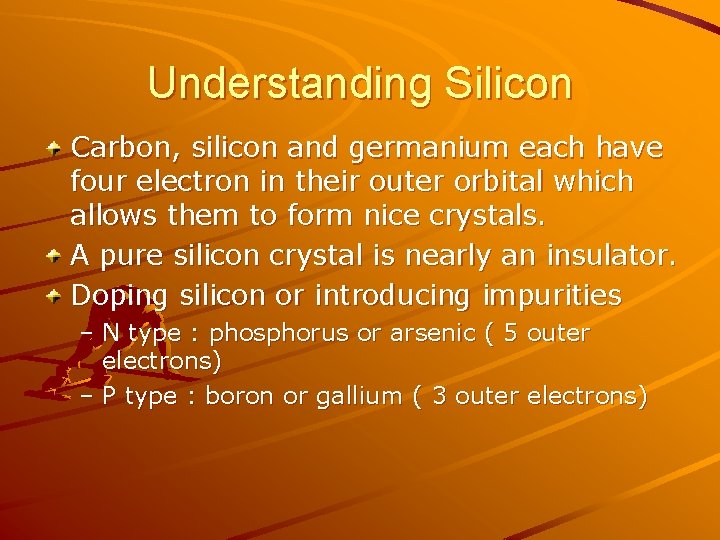 Understanding Silicon

Carbon, silicon and germanium each have four electron in their outer orbital which allows them to form nice crystals.

A pure silicon crystal is nearly an insulator.

Doping silicon or introducing impurities

– N type : phosphorus or arsenic ( 5 outer electrons)

– P type : boron or gallium ( 3 outer electrons)